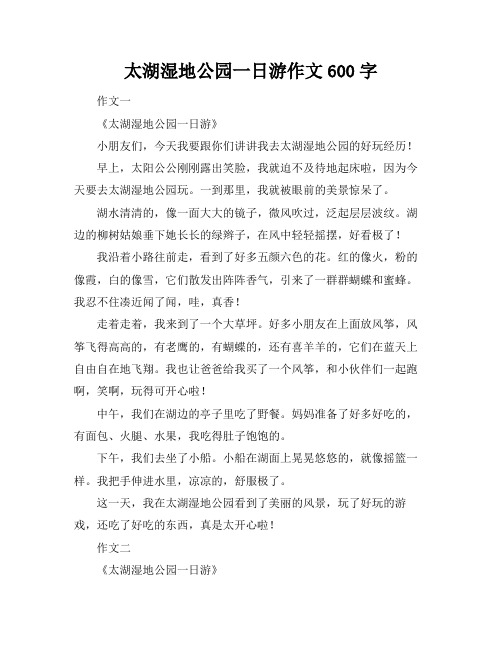 太湖湿地公园一日游作文 600 字

作文一

《太湖湿地公园一日游》

小朋友们，今天我要跟你们讲讲我去太湖湿地公园的好玩经历！

早上，太阳公公刚刚露出笑脸，我就迫不及待地起床啦，因为今天要去太湖湿地公园玩。一到那里，我就被眼前的美景惊呆了。

湖水清清的，像一面大大的镜子，微风吹过，泛起层层波纹。湖边的柳树姑娘垂下她长长的绿辫子，在风中轻轻摇摆，好看极了！

我沿着小路往前走，看到了好多五颜六色的花。红的像火，粉的像霞，白的像雪，它们散发出阵阵香气，引来了一群群蝴蝶和蜜蜂。我忍不住凑近闻了闻，哇，真香！

走着走着，我来到了一个大草坪。好多小朋友在上面放风筝，风筝飞得高高的，有老鹰的，有蝴蝶的，还有喜羊羊的，它们在蓝天上自由自在地飞翔。我也让爸爸给我买了一个风筝，和小伙伴们一起跑啊，笑啊，玩得可开心啦！

中午，我们在湖边的亭子里吃了野餐。妈妈准备了好多好吃的，有面包、火腿、水果，我吃得肚子饱饱的。

下午，我们去坐了小船。小船在湖面上晃晃悠悠的，就像摇篮一样。我把手伸进水里，凉凉的，舒服极了。

这一天，我在太湖湿地公园看到了美丽的风景，玩了好玩的游戏，还吃了好吃的东西，真是太开心啦！

作文二

《太湖湿地公园一日游》